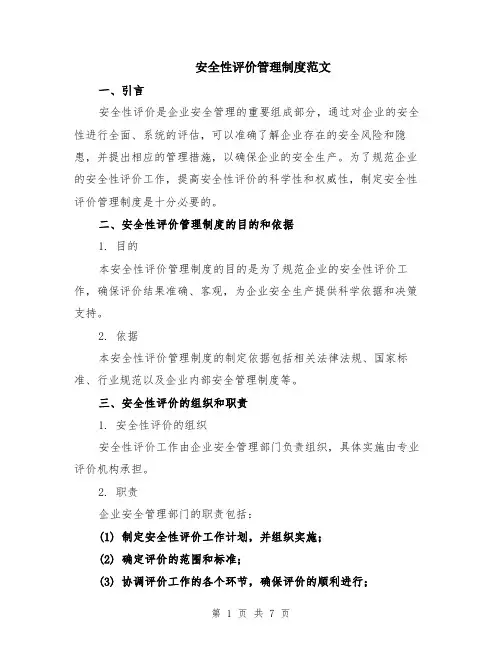 安全性评价管理制度范文

一、引言

安全性评价是企业安全管理的重要组成部分，通过对企业的安全性进行全面、系统的评估，可以准确了解企业存在的安全风险和隐患，并提出相应的管理措施，以确保企业的安全生产。为了规范企业的安全性评价工作，提高安全性评价的科学性和权威性，制定安全性评价管理制度是十分必要的。

二、安全性评价管理制度的目的和依据

1. 目的

本安全性评价管理制度的目的是为了规范企业的安全性评价工作，确保评价结果准确、客观，为企业安全生产提供科学依据和决策支持。

2. 依据

本安全性评价管理制度的制定依据包括相关法律法规、国家标准、行业规范以及企业内部安全管理制度等。

三、安全性评价的组织和职责

1. 安全性评价的组织

安全性评价工作由企业安全管理部门负责组织，具体实施由专业评价机构承担。

2. 职责

企业安全管理部门的职责包括：

(1) 制定安全性评价工作计划，并组织实施；

(2) 确定评价的范围和标准；

(3) 协调评价工作的各个环节，确保评价的顺利进行；

第 1 页 共 7 页